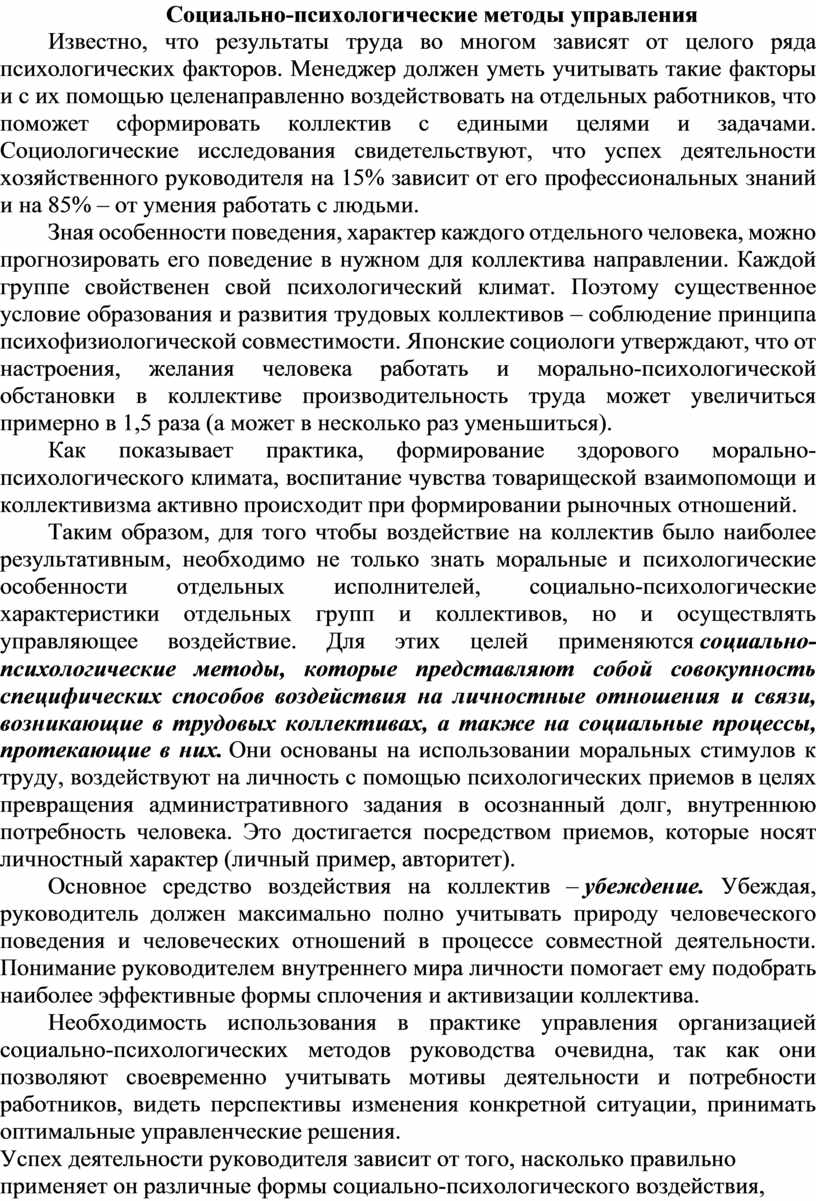 Социально-психологические методы управления

Известно, что результаты труда во многом зависят от целого ряда психологических факторов. Менеджер должен уметь учитывать такие факторы и с их помощью целенаправленно воздействовать на отдельных работников, что поможет сформировать коллектив с едиными целями и задачами. Социологические исследования свидетельствуют, что успех деятельности хозяйственного руководителя на 15% зависит от его профессиональных знаний и на 85% – от умения работать с людьми.

Зная особенности поведения, характер каждого отдельного человека, можно прогнозировать его поведение в нужном для коллектива направлении. Каждой группе свойственен свой психологический климат. Поэтому существенное условие образования и развития трудовых коллективов – соблюдение принципа психофизиологической совместимости. Японские социологи утверждают, что от настроения, желания человека работать и морально-психологической обстановки в коллективе производительность труда может увеличиться примерно в 1,5 раза (а может в несколько раз уменьшиться).

Как показывает практика, формирование здорового морально-психологического климата, воспитание чувства товарищеской взаимопомощи и коллективизма активно происходит при формировании рыночных отношений.

Таким образом, для того чтобы воздействие на коллектив было наиболее результативным, необходимо не только знать моральные и психологические особенности отдельных исполнителей, социально-психологические характеристики отдельных групп и коллективов, но и осуществлять управляющее воздействие. Для этих целей применяются социально-психологические методы, которые представляют собой совокупность специфических способов воздействия на личностные отношения и связи, возникающие в трудовых коллективах, а также на социальные процессы, протекающие в них. Они основаны на использовании моральных стимулов к труду, воздействуют на личность с помощью психологических приемов в целях превращения административного задания в осознанный долг, внутреннюю потребность человека. Это достигается посредством приемов, которые носят личностный характер (личный пример, авторитет).

Основное средство воздействия на коллектив – убеждение. Убеждая, руководитель должен максимально полно учитывать природу человеческого поведения и человеческих отношений в процессе совместной деятельности. Понимание руководителем внутреннего мира личности помогает ему подобрать наиболее эффективные формы сплочения и активизации коллектива.

Необходимость использования в практике управления организацией социально-психологических методов руководства очевидна, так как они позволяют своевременно учитывать мотивы деятельности и потребности работников, видеть перспективы изменения конкретной ситуации, принимать оптимальные управленческие решения.

Успех деятельности руководителя зависит от того, насколько правильно применяет он различные формы социально-психологического воздействия,